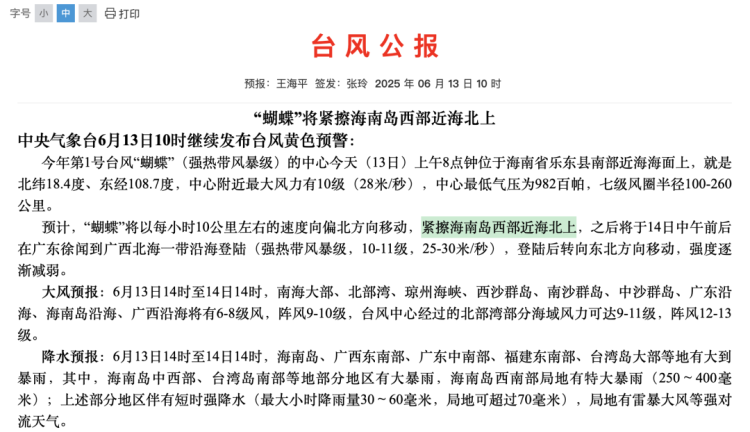 字号 小 中 大 打印

台风公报

预报：王海平 签发：张玲 2025 年 06 月 13 日 10 时

“蝴蝶”将紧擦海南岛西部近海北上

中央气象台6月13日10时继续发布台风黄色预警：

今年第1号台风“蝴蝶”（强热带风暴级）的中心今天（13日）上午8点钟位于海南省乐东县南部近海海面上，就是北纬18.4度、东经108.7度，中心附近最大风力有10级（28米/秒），中心最低气压为982百帕，七级风圈半径100-260公里。

预计，“蝴蝶”将以每小时10公里左右的速度向偏北方向移动，紧擦海南岛西部近海北上，之后将于14日中午前后在广东徐闻到广西北海一带沿海登陆（强热带风暴级，10-11级，25-30米/秒），登陆后转向东北方向移动，强度逐渐减弱。

大风预报：6月13日14时至14日14时，南海大部、北部湾、琼州海峡、西沙群岛、南沙群岛、中沙群岛、广东沿海、海南岛沿海、广西沿海将有6-8级风，阵风9-10级，台风中心经过的北部湾部分海域风力可达9-11级，阵风12-13级。

降水预报：6月13日14时至14日14时，海南岛、广西东南部、广东中南部、福建东南部、台湾岛大部等地有大到暴雨，其中，海南岛中西部、台湾岛南部等地部分地区有大暴雨，海南岛西南部局地有特大暴雨（250～400毫米）；上述部分地区伴有短时强降水（最大小时降雨量30～60毫米，局地可超过70毫米），局地有雷暴大风等强对流天气。